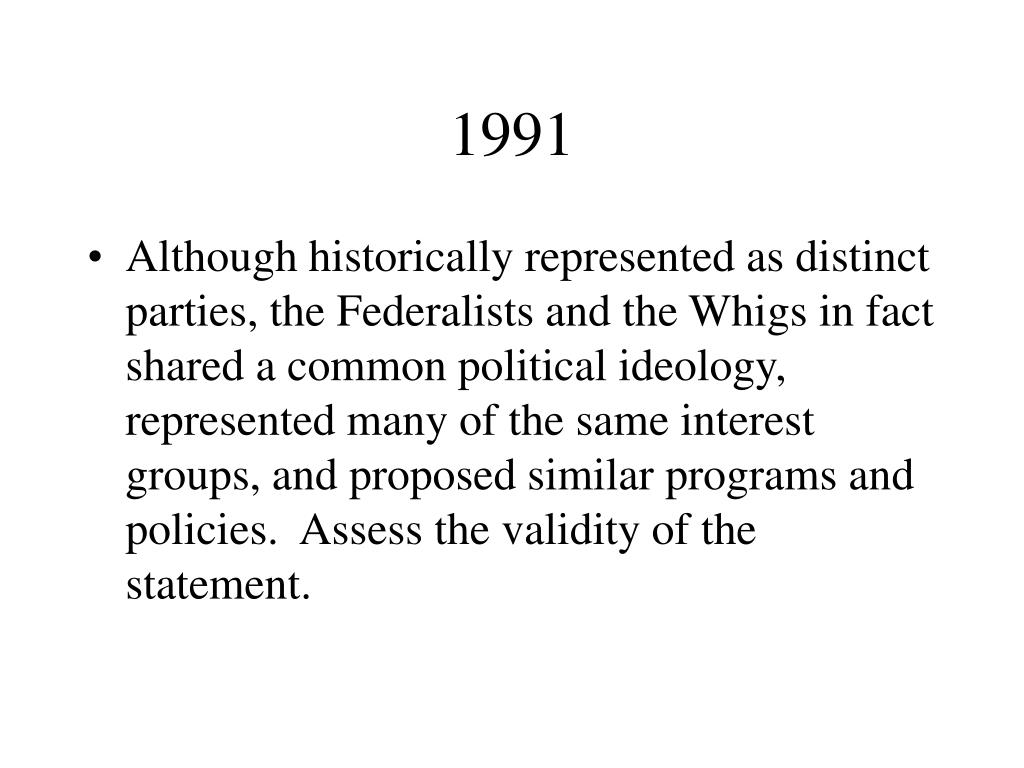 1991

• Although historically represented as distinct parties, the Federalists and the Whigs in fact shared a common political ideology, represented many of the same interest groups, and proposed similar programs and policies. Assess the validity of the statement.